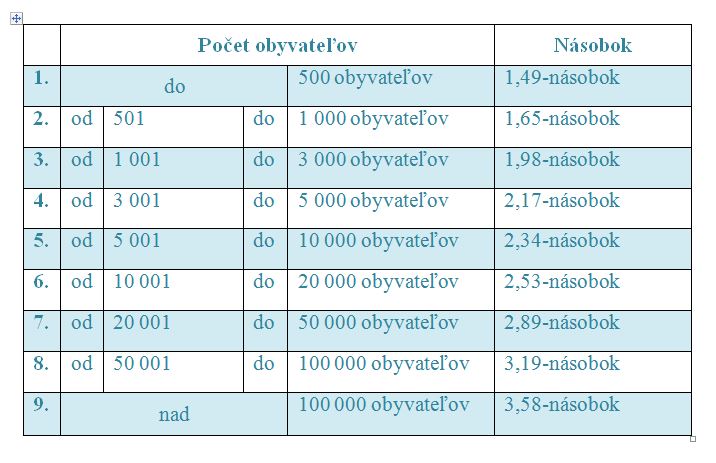 | | Počet obyvateľov | | | | Násobok |
|---|---|---|---|---|---|
| 1. | do | | | 500 obyvateľov | 1,49-násobok |
| 2. | od | 501 | do | 1 000 obyvateľov | 1,65-násobok |
| 3. | od | 1 001 | do | 3 000 obyvateľov | 1,98-násobok |
| 4. | od | 3 001 | do | 5 000 obyvateľov | 2,17-násobok |
| 5. | od | 5 001 | do | 10 000 obyvateľov | 2,34-násobok |
| 6. | od | 10 001 | do | 20 000 obyvateľov | 2,53-násobok |
| 7. | od | 20 001 | do | 50 000 obyvateľov | 2,89-násobok |
| 8. | od | 50 001 | do | 100 000 obyvateľov | 3,19-násobok |
| 9. | nad | | | 100 000 obyvateľov | 3,58-násobok |